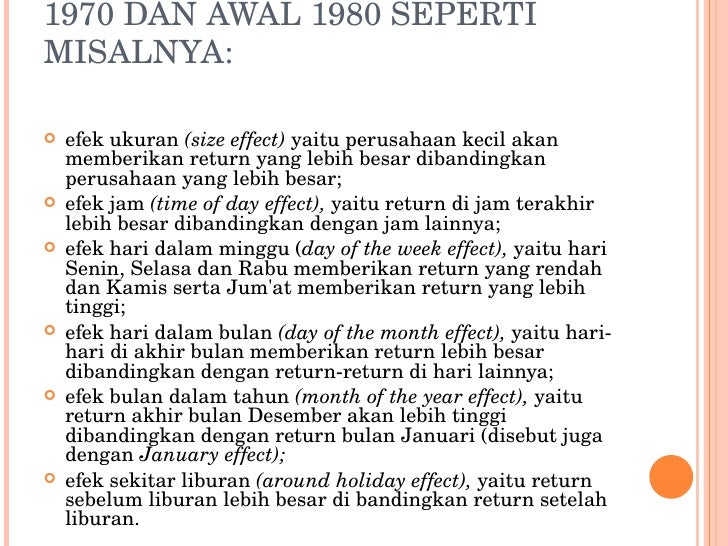 1970 DAN AWAL 1980 SEPERTI MISALNYA:

efek ukuran (size effect) yaitu perusahaan kecil akan memberikan return yang lebih besar dibandingkan perusahaan yang lebih besar;

efek jam (time of day effect), yaitu return di jam terakhir lebih besar dibandingkan dengan jam lainnya;

efek hari dalam minggu (day of the week effect), yaitu hari Senin, Selasa dan Rabu memberikan return yang rendah dan Kamis serta Jum'at memberikan return yang lebih tinggi;

efek hari dalam bulan (day of the month effect), yaitu hari-hari di akhir bulan memberikan return lebih besar dibandingkan dengan return-return di hari lainnya;

efek bulan dalam tahun (month of the year effect), yaitu return akhir bulan Desember akan lebih tinggi dibandingkan dengan return bulan Januari (disebut juga dengan January effect);

efek sekitar liburan (around holiday effect), yaitu return sebelum liburan lebih besar di bandingkan return setelah liburan.